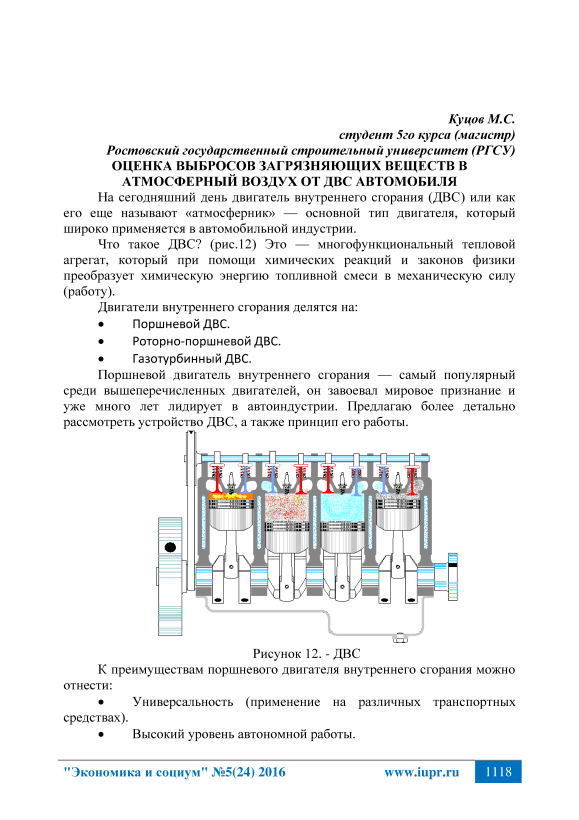 Куцов М.С.
студент 5го курса (магистр)
Ростовский государственный строительный университет (РГСУ)

ОЦЕНКА ВЫБРОСОВ ЗАГРЯЗНЯЮЩИХ ВЕЩЕСТВ В АТМОСФЕРНЫЙ ВОЗДУХ ОТ ДВС АВТОМОБИЛЯ

На сегодняшний день двигатель внутреннего сгорания (ДВС) или как его еще называют «атмосферник» — основной тип двигателя, который широко применяется в автомобильной индустрии.

Что такое ДВС? (рис.12) Это — многофункциональный тепловой агрегат, который при помощи химических реакций и законов физики преобразует химическую энергию топливной смеси в механическую силу (работу).

Двигатели внутреннего сгорания делятся на:
• Поршневой ДВС.
• Роторно-поршневой ДВС.
• Газотурбинный ДВС.

Поршневой двигатель внутреннего сгорания — самый популярный среди вышеперечисленных двигателей, он завоевал мировое признание и уже много лет лидирует в автоиндустрии. Предлагаю более детально рассмотреть устройство ДВС, а также принцип его работы.

Рисунок 12. - ДВС

К преимуществам поршневого двигателя внутреннего сгорания можно отнести:
• Универсальность (применение на различных транспортных средствах).
• Высокий уровень автономной работы.

"Экономика и социум" №5(24) 2016 www.iupr.ru 1118